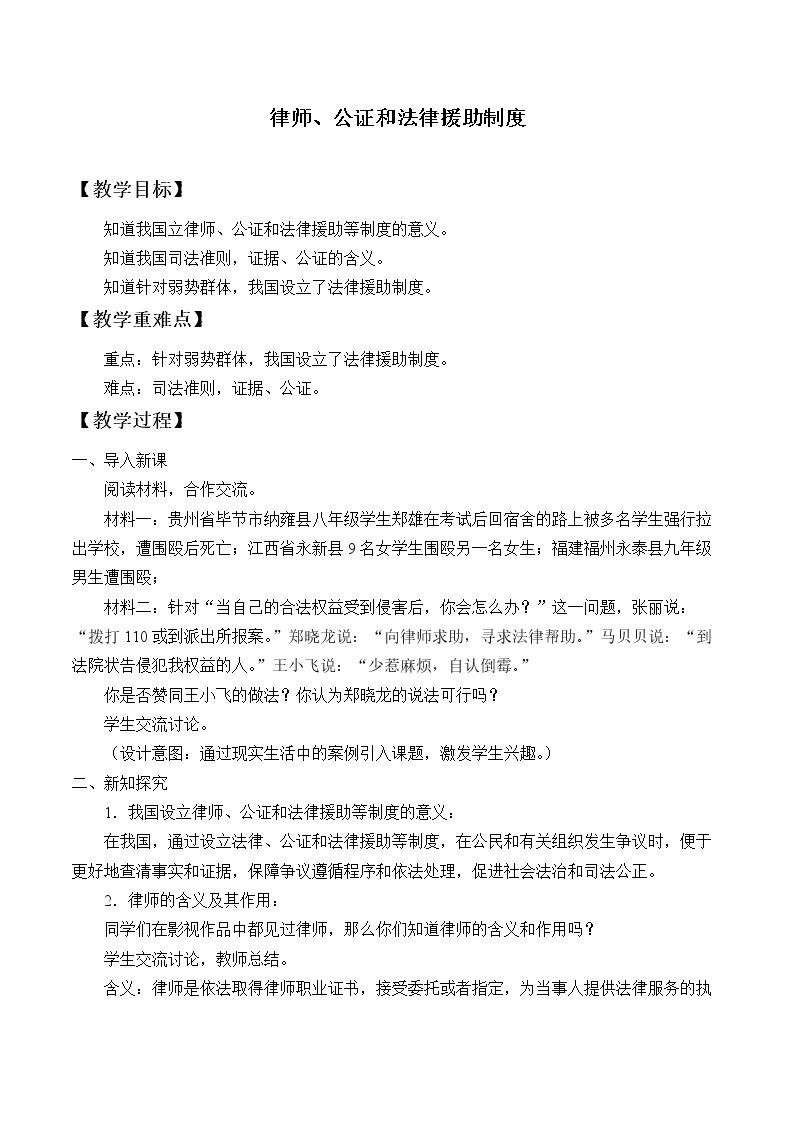 律师、公证和法律援助制度

【教学目标】

知道我国立律师、公证和法律援助等制度的意义。

知道我国司法准则，证据、公证的含义。

知道针对弱势群体，我国设立了法律援助制度。

【教学重难点】

重点：针对弱势群体，我国设立了法律援助制度。

难点：司法准则，证据、公证。

【教学过程】

一、导入新课

阅读材料，合作交流。

材料一：贵州省毕节市纳雍县八年级学生郑雄在考试后回宿舍的路上被多名学生强行拉出学校，遭围殴后死亡；江西省永新县9名女学生围殴另一名女生；福建福州永泰县九年级男生遭围殴；

材料二：针对“当自己的合法权益受到侵害后，你会怎么办？”这一问题，张丽说：“拨打110或到派出所报案。”郑晓龙说：“向律师求助，寻求法律帮助。”马贝贝说：“到法院状告侵犯我权益的人。”王小飞说：“少惹麻烦，自认倒霉。”

你是否赞同王小飞的做法？你认为郑晓龙的说法可行吗？

学生交流讨论。

（设计意图：通过现实生活中的案例引入课题，激发学生兴趣。）

二、新知探究

1．我国设立律师、公证和法律援助等制度的意义：

在我国，通过设立法律、公证和法律援助等制度，在公民和有关组织发生争议时，便于更好地查清事实和证据，保障争议遵循程序和依法处理，促进社会法治和司法公正。

2．律师的含义及其作用：

同学们在影视作品中都见过律师，那么你们知道律师的含义和作用吗？

学生交流讨论，教师总结。

含义：律师是依法取得律师职业证书，接受委托或者指定，为当事人提供法律服务的执